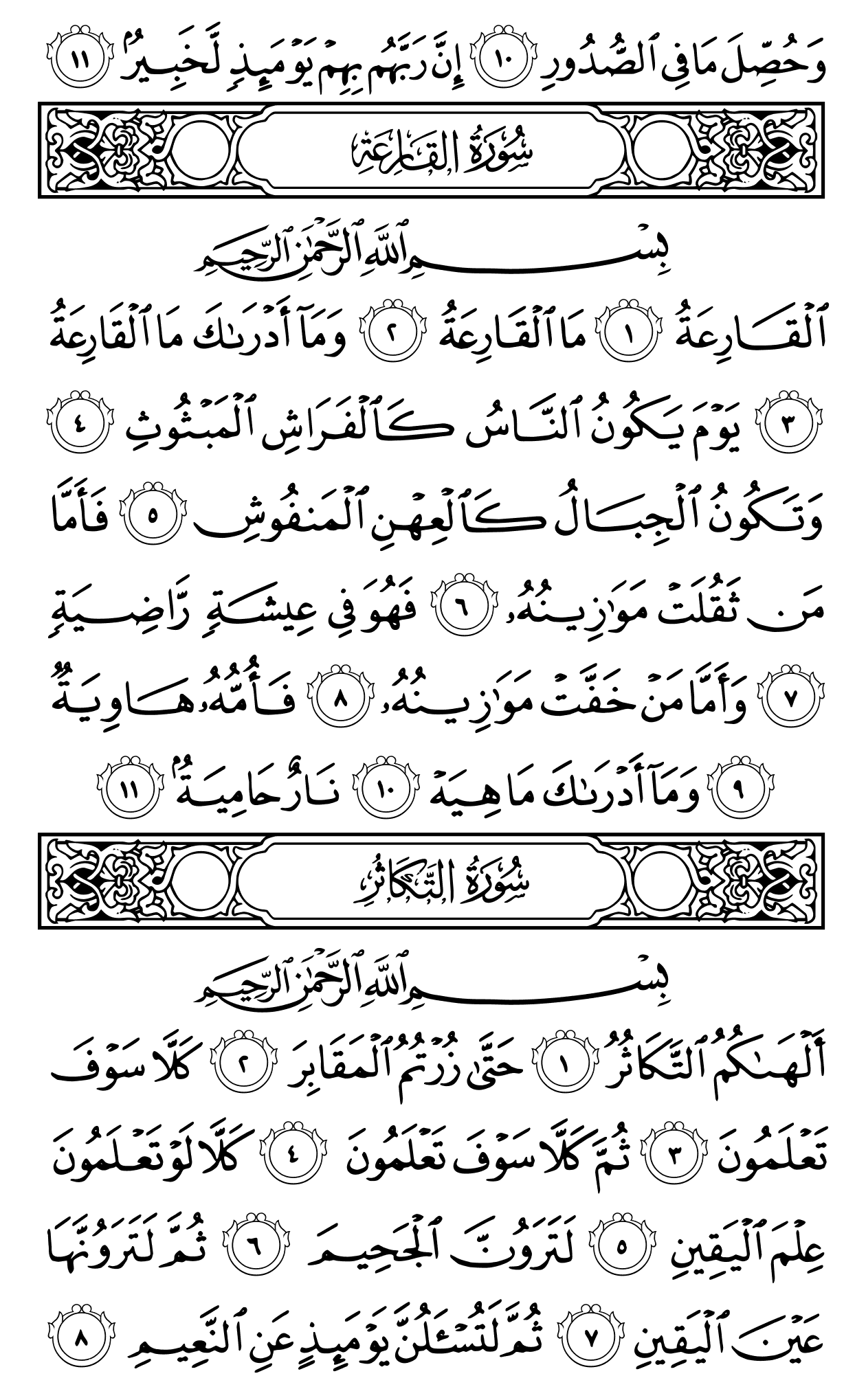 وَحُصِّلَ مَا فِي ٱلصُّدُورِ ١٠ إِنَّ رَبَّهُم بِهِمْ يَوْمَئِذٍ لَّخَبِيرٌۢ ١١

سُورَةُ القَارِعَةِ

بِسْمِ ٱللَّهِ ٱلرَّحْمَٰنِ ٱلرَّحِيمِ

ٱلْقَارِعَةُ ١ مَا ٱلْقَارِعَةُ ٢ وَمَآ أَدْرَىٰكَ مَا ٱلْقَارِعَةُ ٣ يَوْمَ يَكُونُ ٱلنَّاسُ كَٱلْفَرَاشِ ٱلْمَبْثُوثِ ٤ وَتَكُونُ ٱلْجِبَالُ كَٱلْعِهْنِ ٱلْمَنفُوشِ ٥ فَأَمَّا مَن ثَقُلَتْ مَوَٰزِينُهُۥ ٦ فَهُوَ فِي عِيشَةٍ رَّاضِيَةٍ ٧ وَأَمَّا مَنْ خَفَّتْ مَوَٰزِينُهُۥ ٨ فَأُمُّهُۥ هَاوِيَةٌ ٩ وَمَآ أَدْرَىٰكَ مَا هِيَهْ ١٠ نَارٌ حَامِيَةٌۢ ١١

سُورَةُ التَّكَاثُرِ

بِسْمِ ٱللَّهِ ٱلرَّحْمَٰنِ ٱلرَّحِيمِ

أَلْهَىٰكُمُ ٱلتَّكَاثُرُ ١ حَتَّىٰ زُرْتُمُ ٱلْمَقَابِرَ ٢ كَلَّا سَوْفَ تَعْلَمُونَ ٣ ثُمَّ كَلَّا سَوْفَ تَعْلَمُونَ ٤ كَلَّا لَوْ تَعْلَمُونَ عِلْمَ ٱلْيَقِينِ ٥ لَتَرَوُنَّ ٱلْجَحِيمَ ٦ ثُمَّ لَتَرَوُنَّهَا عَيْنَ ٱلْيَقِينِ ٧ ثُمَّ لَتُسْـَٔلُنَّ يَوْمَئِذٍ عَنِ ٱلنَّعِيمِ ٨